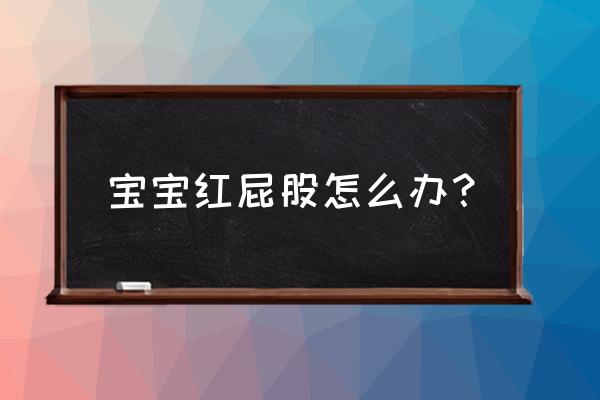 宝宝红屁股怎么办？